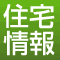 住宅
情報